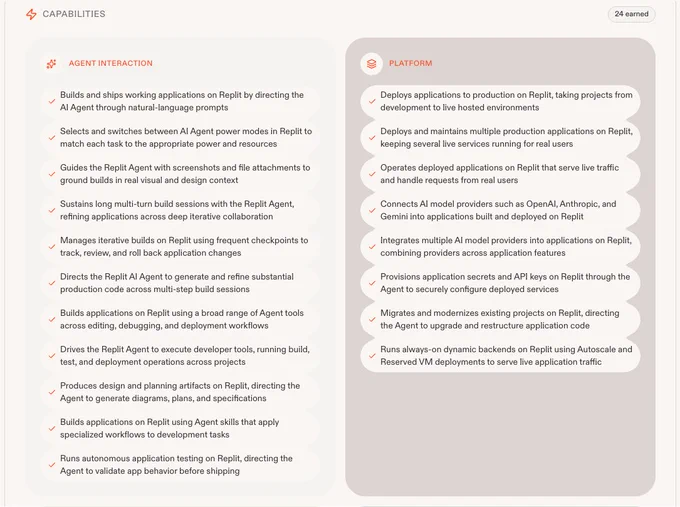 CAPABILITIES

24 earned

AGENT INTERACTION

Builds and ships working applications on Replit by directing the AI Agent through natural-language prompts

Selects and switches between AI Agent power modes in Replit to match each task to the appropriate power and resources

Guides the Replit Agent with screenshots and file attachments to ground builds in real visual and design context

Sustains long multi-turn build sessions with the Replit Agent, refining applications across deep iterative collaboration

Manages iterative builds on Replit using frequent checkpoints to track, review, and roll back application changes

Directs the Replit AI Agent to generate and refine substantial production code across multi-step build sessions

Builds applications on Replit using a broad range of Agent tools across editing, debugging, and deployment workflows

Drives the Replit Agent to execute developer tools, running build, test, and deployment operations across projects

Produces design and planning artifacts on Replit, directing the Agent to generate diagrams, plans, and specifications

Builds applications on Replit using Agent skills that apply specialized workflows to development tasks

Runs autonomous application testing on Replit, directing the Agent to validate app behavior before shipping

PLATFORM

Deploys applications to production on Replit, taking projects from development to live hosted environments

Deploys and maintains multiple production applications on Replit, keeping several live services running for real users

Operates deployed applications on Replit that serve live traffic and handle requests from real users

Connects AI model providers such as OpenAI, Anthropic, and Gemini into applications built and deployed on Replit

Integrates multiple AI model providers into applications on Replit, combining providers across application features

Provisions application secrets and API keys on Replit through the Agent to securely configure deployed services

Migrates and modernizes existing projects on Replit, directing the Agent to upgrade and restructure application code

Runs always-on dynamic backends on Replit using Autoscale and Reserved VM deployments to serve live application traffic